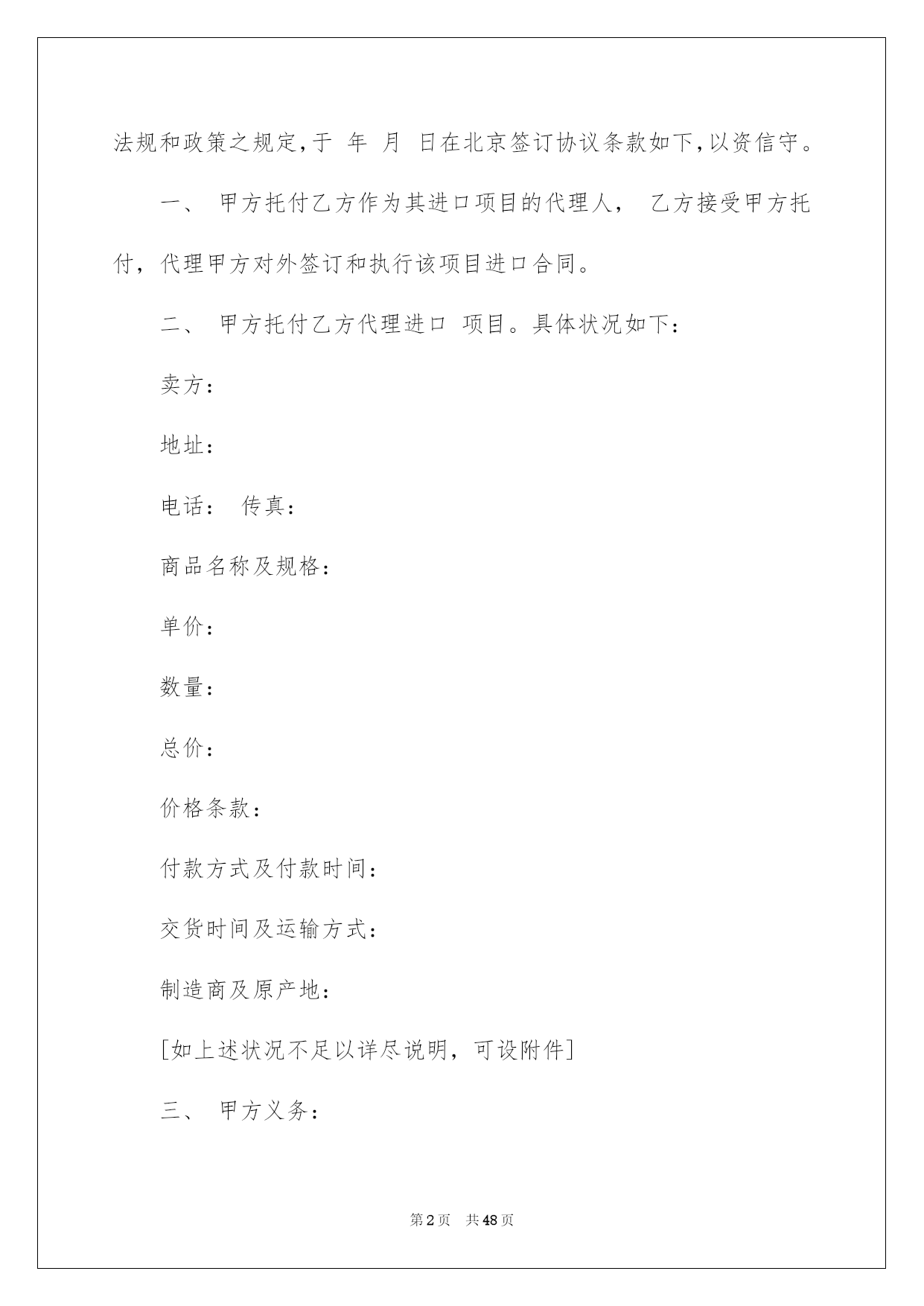 法规和政策之规定,于 年 月 日在北京签订协议条款如下,以资信守。

一、 甲方托付乙方作为其进口项目的代理人， 乙方接受甲方托付，代理甲方对外签订和执行该项目进口合同。

二、 甲方托付乙方代理进口 项目。具体状况如下：

卖方：

地址：

电话： 传真：

商品名称及规格：

单价：

数量：

总价：

价格条款：

付款方式及付款时间：

交货时间及运输方式：

制造商及原产地：

[如上述状况不足以详尽说明，可设附件]

三、 甲方义务：

第2页 共48页